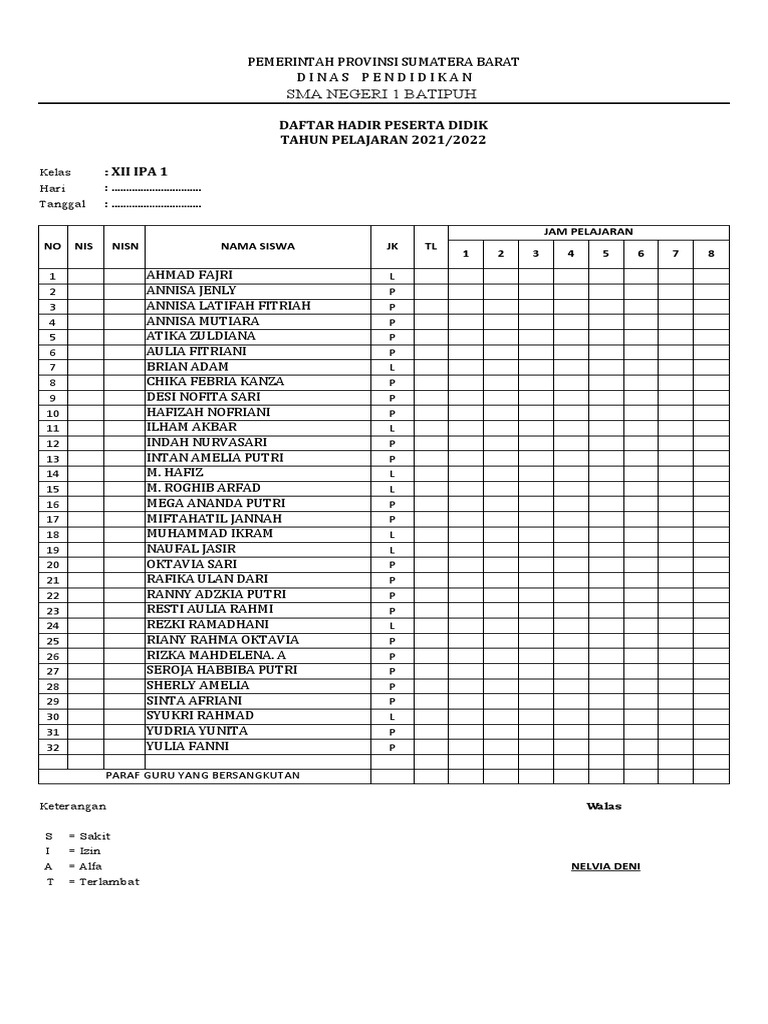 PEMERINTAH PROVINSI SUMATERA BARAT
DINAS PENDIDIKAN
SMA NEGERI 1 BATIPUH

DAFTAR HADIR PESERTA DIDIK
TAHUN PELAJARAN 2021/2022

Kelas : XII IPA 1
Hari : ..............................
Tanggal : ..............................

| NO | NIS | NISN | NAMA SISWA | JK | TL | JAM PELAJARAN 1 | 2 | 3 | 4 | 5 | 6 | 7 | 8 |
|---|---|---|---|---|---|---|---|---|---|---|---|---|---|
| 1 | | | AHMAD FAJRI | L | | | | | | | | | |
| 2 | | | ANNISA JENLY | P | | | | | | | | | |
| 3 | | | ANNISA LATIFAH FITRIAH | P | | | | | | | | | |
| 4 | | | ANNISA MUTIARA | P | | | | | | | | | |
| 5 | | | ATIKA ZULDIANA | P | | | | | | | | | |
| 6 | | | AULIA FITRIANI | P | | | | | | | | | |
| 7 | | | BRIAN ADAM | L | | | | | | | | | |
| 8 | | | CHIKA FEBRIA KANZA | P | | | | | | | | | |
| 9 | | | DESI NOFITA SARI | P | | | | | | | | | |
| 10 | | | HAFIZAH NOFRIANI | P | | | | | | | | | |
| 11 | | | ILHAM AKBAR | L | | | | | | | | | |
| 12 | | | INDAH NURVASARI | P | | | | | | | | | |
| 13 | | | INTAN AMELIA PUTRI | P | | | | | | | | | |
| 14 | | | M. HAFIZ | L | | | | | | | | | |
| 15 | | | M. ROGHIB ARFAD | L | | | | | | | | | |
| 16 | | | MEGA ANANDA PUTRI | P | | | | | | | | | |
| 17 | | | MIFTAHATIL JANNAH | P | | | | | | | | | |
| 18 | | | MUHAMMAD IKRAM | L | | | | | | | | | |
| 19 | | | NAUFAL JASIR | L | | | | | | | | | |
| 20 | | | OKTAVIA SARI | P | | | | | | | | | |
| 21 | | | RAFIKA ULAN DARI | P | | | | | | | | | |
| 22 | | | RANNY ADZKIA PUTRI | P | | | | | | | | | |
| 23 | | | RESTI AULIA RAHMI | P | | | | | | | | | |
| 24 | | | REZKI RAMADHANI | L | | | | | | | | | |
| 25 | | | RIANY RAHMA OKTAVIA | P | | | | | | | | | |
| 26 | | | RIZKA MAHDELENA. A | P | | | | | | | | | |
| 27 | | | SEROJA HABBIBA PUTRI | P | | | | | | | | | |
| 28 | | | SHERLY AMELIA | P | | | | | | | | | |
| 29 | | | SINTA AFRIANI | P | | | | | | | | | |
| 30 | | | SYUKRI RAHMAD | L | | | | | | | | | |
| 31 | | | YUDRIA YUNITA | P | | | | | | | | | |
| 32 | | | YULIA FANNI | P | | | | | | | | | |
| | | | | | | | | | | | | | |
| PARAF GURU YANG BERSANGKUTAN | | | | | | | | | | | | | |

Keterangan

S = Sakit
I = Izin
A = Alfa
T = Terlambat

Walas

NELVIA DENI